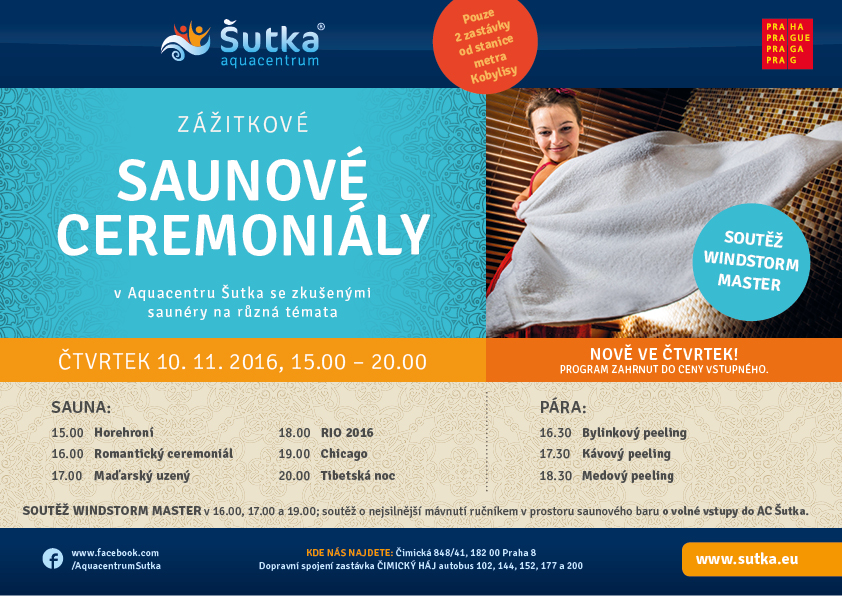 Šutka®
aquacentrum

Pouze 2 zastávky od stanice metra Kobylisy

PRA HA
PRA GUE
PRA GA
PRA G

ZÁŽITKOVÉ

SAUNOVÉ CEREMONIÁLY

v Aquacentru Šutka se zkušenými saunéry na různá témata

SOUTĚŽ WINDSTORM MASTER

ČTVRTEK 10. 11. 2016, 15.00 – 20.00

NOVĚ VE ČTVRTEK!
PROGRAM ZAHRNUT DO CENY VSTUPNÉHO.

SAUNA:
15.00 Horehroní
16.00 Romantický ceremoniál
17.00 Maďarský uzený
18.00 RIO 2016
19.00 Chicago
20.00 Tibetská noc

PÁRA:
16.30 Bylinkový peeling
17.30 Kávový peeling
18.30 Medový peeling

SOUTĚŽ WINDSTORM MASTER v 16.00, 17.00 a 19.00; soutěž o nejsilnější mávnutí ručníkem v prostoru saunového baru o volné vstupy do AC Šutka.

www.facebook.com
/AquacentrumSutka

KDE NÁS NAJDETE: Čimická 848/41, 182 00 Praha 8
Dopravní spojení zastávka ČIMICKÝ HÁJ autobus 102, 144, 152, 177 a 200

www.sutka.eu